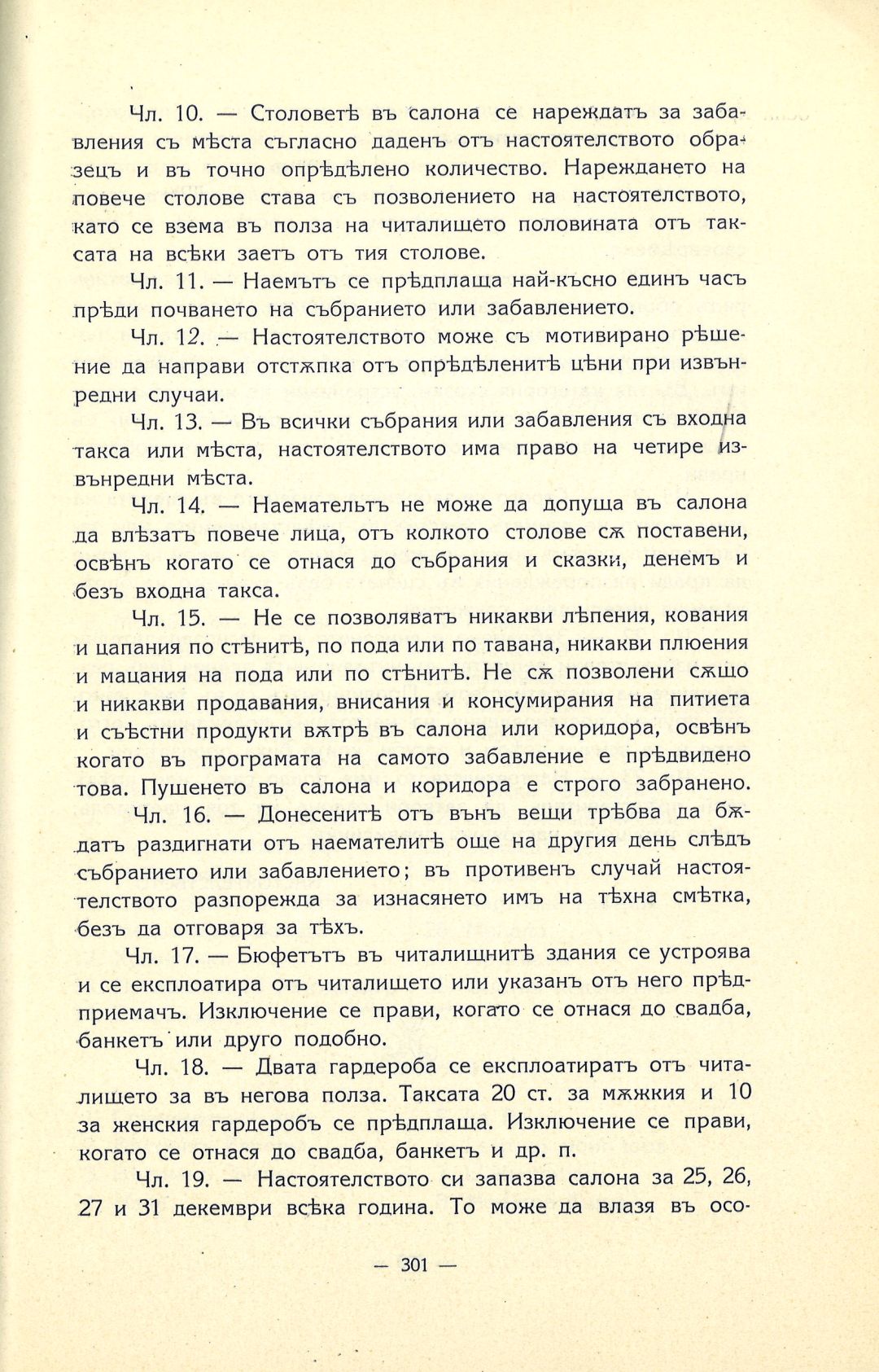 Чл. 10. — Столоветѣ въ салона се нареждатъ за забавления съ мѣста съгласно даденъ отъ настоятелството образецъ и въ точно опрѣдѣлено количество. Нареждането на повече столове става съ позволението на настоятелството, като се взема въ полза на читалището половината отъ таксата на всѣки заетъ отъ тия столове.

Чл. 11. — Наемътъ се прѣдплаща най-късно единъ часъ прѣди почването на събранието или забавлението.

Чл. 12. — Настоятелството може съ мотивирано рѣшение да направи отстѫпка отъ опрѣдѣленитѣ цѣни при извънредни случаи.

Чл. 13. — Въ всички събрания или забавления съ входна такса или мѣста, настоятелството има право на четире извънредни мѣста.

Чл. 14. — Наемательтъ не може да допуща въ салона да влѣзатъ повече лица, отъ колкото столове сѫ поставени, освѣнъ когато се отнася до събрания и сказки, денемъ и безъ входна такса.

Чл. 15. — Не се позволяватъ никакви лѣпения, кования и цапания по стѣнитѣ, по пода или по тавана, никакви плюения и мацания на пода или по стѣнитѣ. Не сѫ позволени сѫщо и никакви продавания, внисания и консумирания на питиета и съѣстни продукти вѫтрѣ въ салона или коридора, освѣнъ когато въ програмата на самото забавление е прѣдвидено това. Пушенето въ салона и коридора е строго забранено.

Чл. 16. — Донесенитѣ отъ вънъ вещи трѣбва да бѫдатъ раздигнати отъ наемателитѣ още на другия день слѣдъ събранието или забавлението; въ противенъ случай настоятелството разпорежда за изнасянето имъ на тѣхна смѣтка, безъ да отговаря за тѣхъ.

Чл. 17. — Бюфетътъ въ читалищнитѣ здания се устроява и се експлоатира отъ читалището или указанъ отъ него прѣдприемачъ. Изключение се прави, когато се отнася до свадба, банкетъ или друго подобно.

Чл. 18. — Двата гардероба се експлоатиратъ отъ читалището за въ негова полза. Таксата 20 ст. за мѫжкия и 10 за женския гардеробъ се прѣдплаща. Изключение се прави, когато се отнася до свадба, банкетъ и др. п.

Чл. 19. — Настоятелството си запазва салона за 25, 26, 27 и 31 декември всѣка година. То може да влазя въ осо-

— 301 —